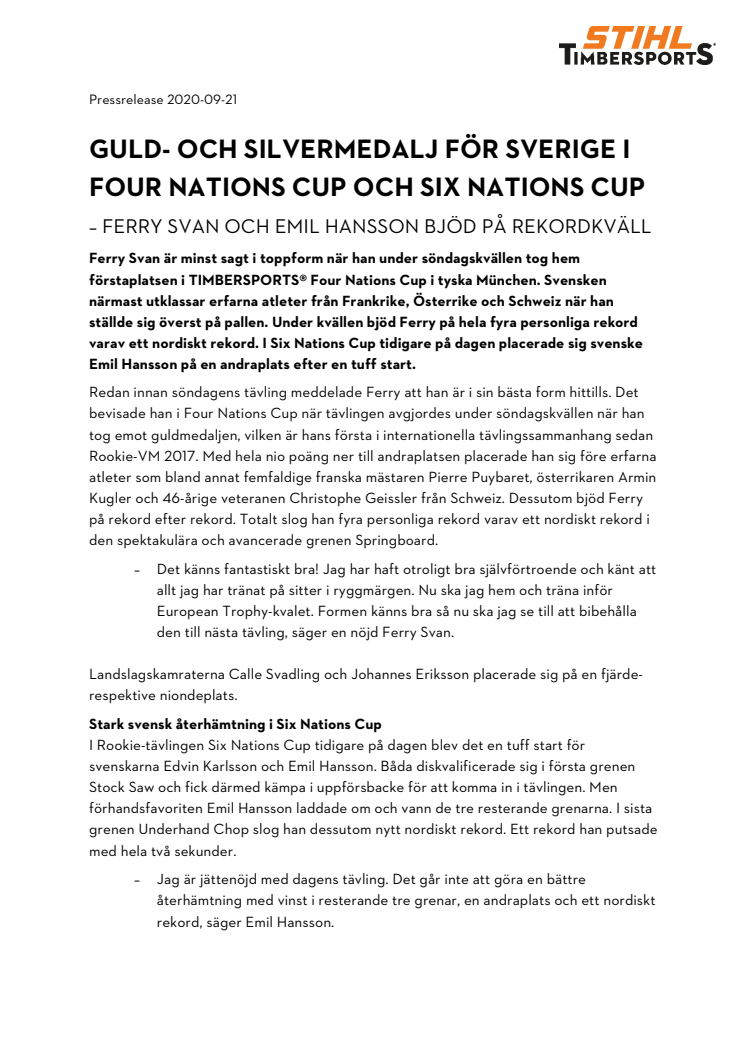 STIHL TIMBERSPORTS

Pressrelease 2020-09-21

GULD- OCH SILVERMEDALJ FÖR SVERIGE I FOUR NATIONS CUP OCH SIX NATIONS CUP

– FERRY SVAN OCH EMIL HANSSON BJÖD PÅ REKORDKVÄLL

Ferry Svan är minst sagt i toppform när han under söndagskvällen tog hem förstaplatsen i TIMBERSPORTS® Four Nations Cup i tyska München. Svensken närmast utklassar erfarna atleter från Frankrike, Österrike och Schweiz när han ställde sig överst på pallen. Under kvällen bjöd Ferry på hela fyra personliga rekord varav ett nordiskt rekord. I Six Nations Cup tidigare på dagen placerade sig svenske Emil Hansson på en andraplats efter en tuff start.

Redan innan söndagens tävling meddelade Ferry att han är i sin bästa form hittills. Det bevisade han i Four Nations Cup när tävlingen avgjordes under söndagskvällen när han tog emot guldmedaljen, vilken är hans första i internationella tävlingssammanhang sedan Rookie-VM 2017. Med hela nio poäng ner till andraplatsen placerade han sig före erfarna atleter som bland annat femfaldige franska mästaren Pierre Puybaret, österrikaren Armin Kugler och 46-årige veteranen Christophe Geissler från Schweiz. Dessutom bjöd Ferry på rekord efter rekord. Totalt slog han fyra personliga rekord varav ett nordiskt rekord i den spektakulära och avancerade grenen Springboard.

– Det känns fantastiskt bra! Jag har haft otroligt bra självförtroende och känt att allt jag har tränat på sitter i ryggmärgen. Nu ska jag hem och träna inför European Trophy-kvalet. Formen känns bra så nu ska jag se till att bibehålla den till nästa tävling, säger en nöjd Ferry Svan.

Landslagskamraterna Calle Svadling och Johannes Eriksson placerade sig på en fjärde- respektive niondeplats.

Stark svensk återhämtning i Six Nations Cup
I Rookie-tävlingen Six Nations Cup tidigare på dagen blev det en tuff start för svenskarna Edvin Karlsson och Emil Hansson. Båda diskvalificerade sig i första grenen Stock Saw och fick därmed kämpa i uppförsbacke för att komma in i tävlingen. Men förhandsfavoriten Emil Hansson laddade om och vann de tre resterande grenarna. I sista grenen Underhand Chop slog han dessutom nytt nordiskt rekord. Ett rekord han putsade med hela två sekunder.

– Jag är jättenöjd med dagens tävling. Det går inte att göra en bättre återhämtning med vinst i resterande tre grenar, en andraplats och ett nordiskt rekord, säger Emil Hansson.